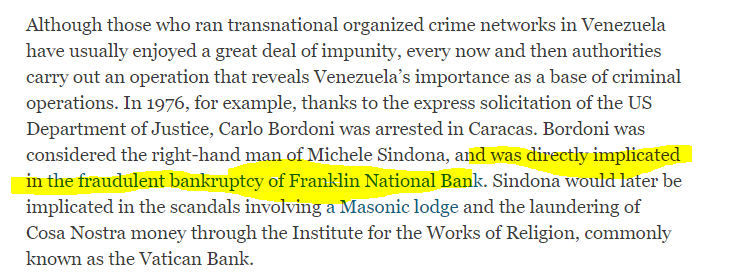 Although those who ran transnational organized crime networks in Venezuela have usually enjoyed a great deal of impunity, every now and then authorities carry out an operation that reveals Venezuela's importance as a base of criminal operations. In 1976, for example, thanks to the express solicitation of the US Department of Justice, Carlo Bordoni was arrested in Caracas. Bordoni was considered the right-hand man of Michele Sindona, and was directly implicated in the fraudulent bankruptcy of Franklin National Bank. Sindona would later be implicated in the scandals involving a Masonic lodge and the laundering of Cosa Nostra money through the Institute for the Works of Religion, commonly known as the Vatican Bank.